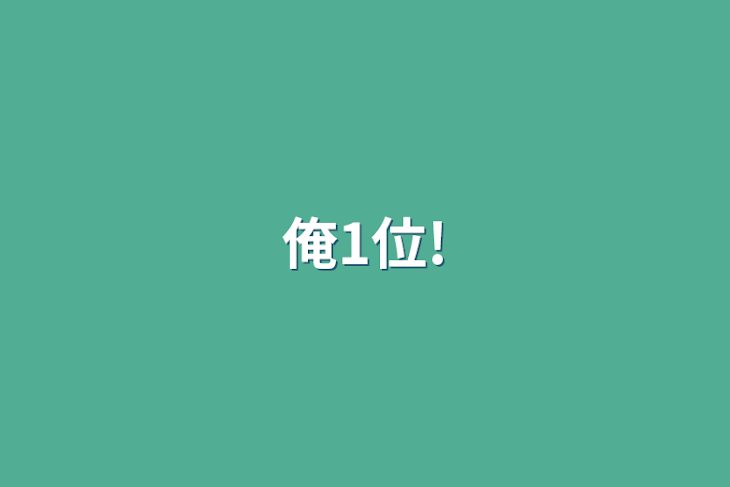 俺1位!